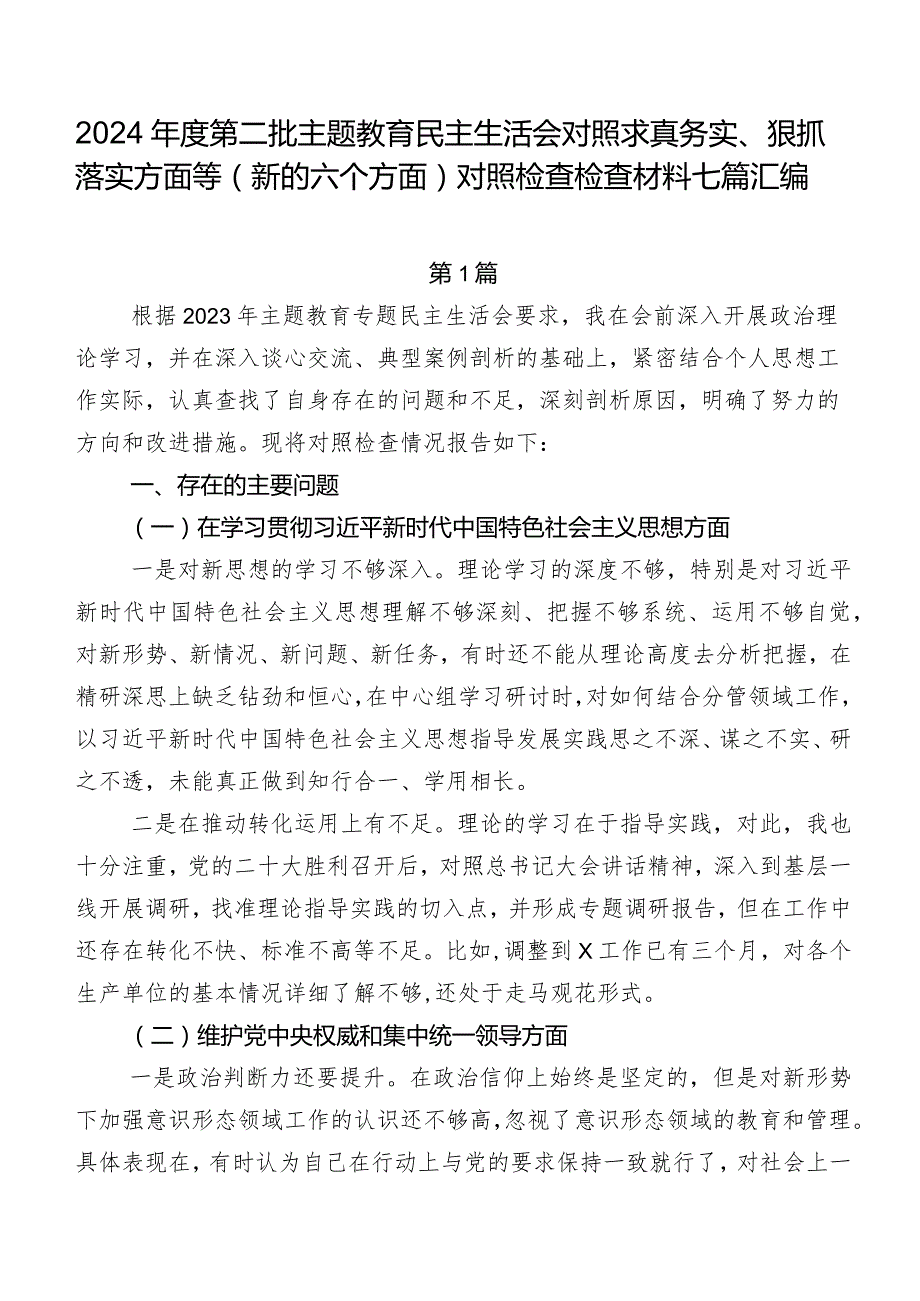 2024年度第二批主题教育民主生活会对照求真务实、狠抓落实方面等（新的六个方面）对照检查检查材料七篇汇编

第1篇

根据2023年主题教育专题民主生活会要求，我在会前深入开展政治理论学习，并在深入谈心交流、典型案例剖析的基础上，紧密结合个人思想工作实际，认真查找了自身存在的问题和不足，深刻剖析原因，明确了努力的方向和改进措施。现将对照检查情况报告如下：

一、存在的主要问题

（一）在学习贯彻习近平新时代中国特色社会主义思想方面

一是对新思想的学习不够深入。理论学习的深度不够，特别是对习近平新时代中国特色社会主义思想理解不够深刻、把握不够系统、运用不够自觉，对新形势、新情况、新问题、新任务，有时还不能从理论高度去分析把握，在精研深思上缺乏钻劲和恒心，在中心组学习研讨时，对如何结合分管领域工作，以习近平新时代中国特色社会主义思想指导发展实践思之不深、谋之不实、研之不透，未能真正做到知行合一、学用相长。

二是在推动转化运用上有不足。理论的学习在于指导实践，对此，我也十分注重，党的二十大胜利召开后，对照总书记大会讲话精神，深入到基层一线开展调研，找准理论指导实践的切入点，并形成专题调研报告，但在工作中还存在转化不快、标准不高等不足。比如，调整到X工作已有三个月，对各个生产单位的基本情况详细了解不够，还处于走马观花形式。

（二）维护党中央权威和集中统一领导方面

一是政治判断力还要提升。在政治信仰上始终是坚定的，但是对新形势下加强意识形态领域工作的认识还不够高，忽视了意识形态领域的教育和管理。具体表现在，有时认为自己在行动上与党的要求保持一致就行了，对社会上一